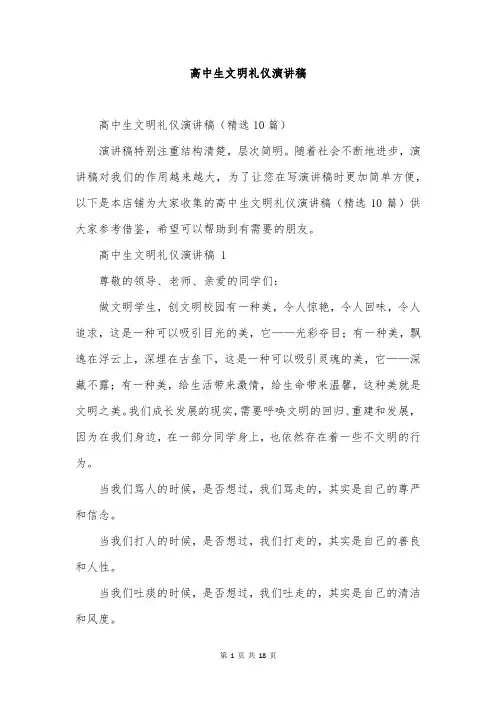 高中生文明礼仪演讲稿

高中生文明礼仪演讲稿（精选 10 篇）

演讲稿特别注重结构清楚，层次简明。随着社会不断地进步，演讲稿对我们的作用越来越大，为了让您在写演讲稿时更加简单方便，以下是本店铺为大家收集的高中生文明礼仪演讲稿（精选 10 篇）供大家参考借鉴，希望可以帮助到有需要的朋友。

高中生文明礼仪演讲稿 1

尊敬的领导、老师、亲爱的同学们：

做文明学生，创文明校园有一种美，令人惊艳，令人回味，令人追求，这是一种可以吸引目光的美，它——光彩夺目；有一种美，飘逸在浮云上，深埋在古垒下，这是一种可以吸引灵魂的美，它——深藏不露；有一种美，给生活带来激情，给生命带来温馨，这种美就是文明之美。我们成长发展的现实，需要呼唤文明的回归、重建和发展，因为在我们身边，在一部分同学身上，也依然存在着一些不文明的行为。

当我们骂人的时候，是否想过，我们骂走的，其实是自己的尊严和信念。

当我们打人的时候，是否想过，我们打走的，其实是自己的善良和人性。

当我们吐痰的时候，是否想过，我们吐走的，其实是自己的清洁和风度。

第 1 页 共 18 页